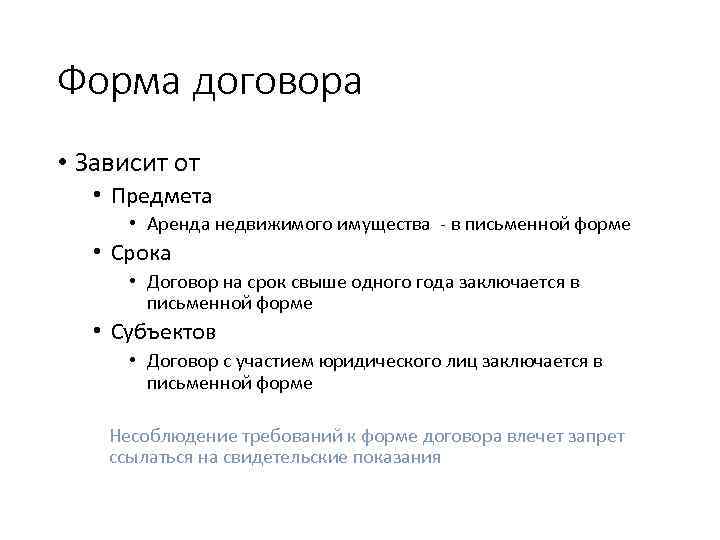 Форма договора

• Зависит от
  • Предмета
    • Аренда недвижимого имущества - в письменной форме
  • Срока
    • Договор на срок свыше одного года заключается в письменной форме
  • Субъектов
    • Договор с участием юридического лиц заключается в письменной форме

Несоблюдение требований к форме договора влечет запрет ссылаться на свидетельские показания